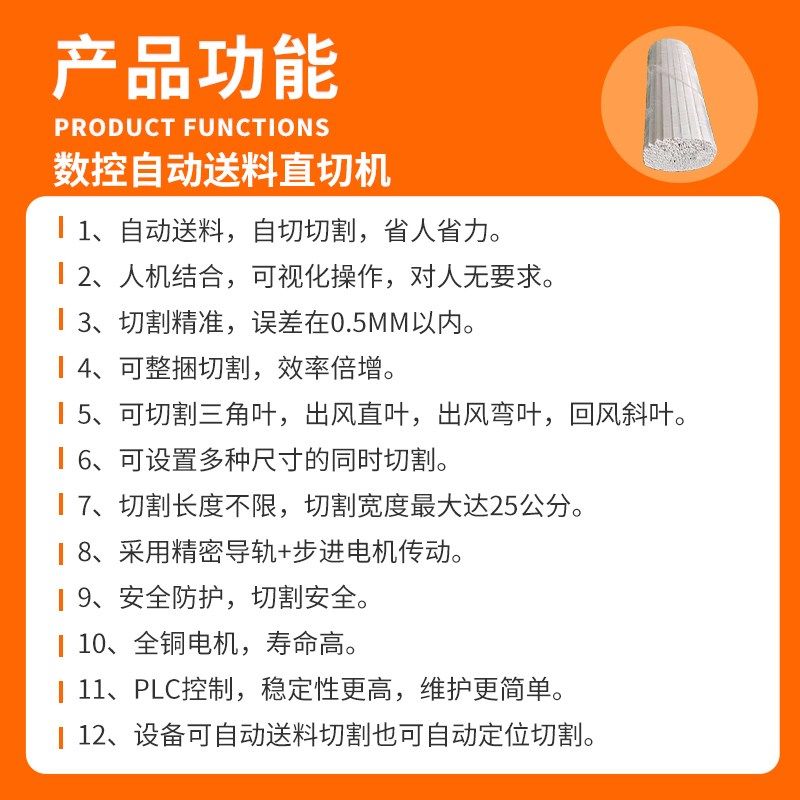 产品功能
PRODUCT FUNCTIONS
数控自动送料直切机

1、自动送料，自切切割，省人省力。

2、人机结合，可视化操作，对人无要求。

3、切割精准，误差在0.5MM以内。

4、可整捆切割，效率倍增。

5、可切割三角叶，出风直叶，出风弯叶，回风斜叶。

6、可设置多种尺寸的同时切割。

7、切割长度不限，切割宽度最大达25公分。

8、采用精密导轨+步进电机传动。

9、安全防护，切割安全。

10、全铜电机，寿命高。

11、PLC控制，稳定性更高，维护更简单。

12、设备可自动送料切割也可自动定位切割。